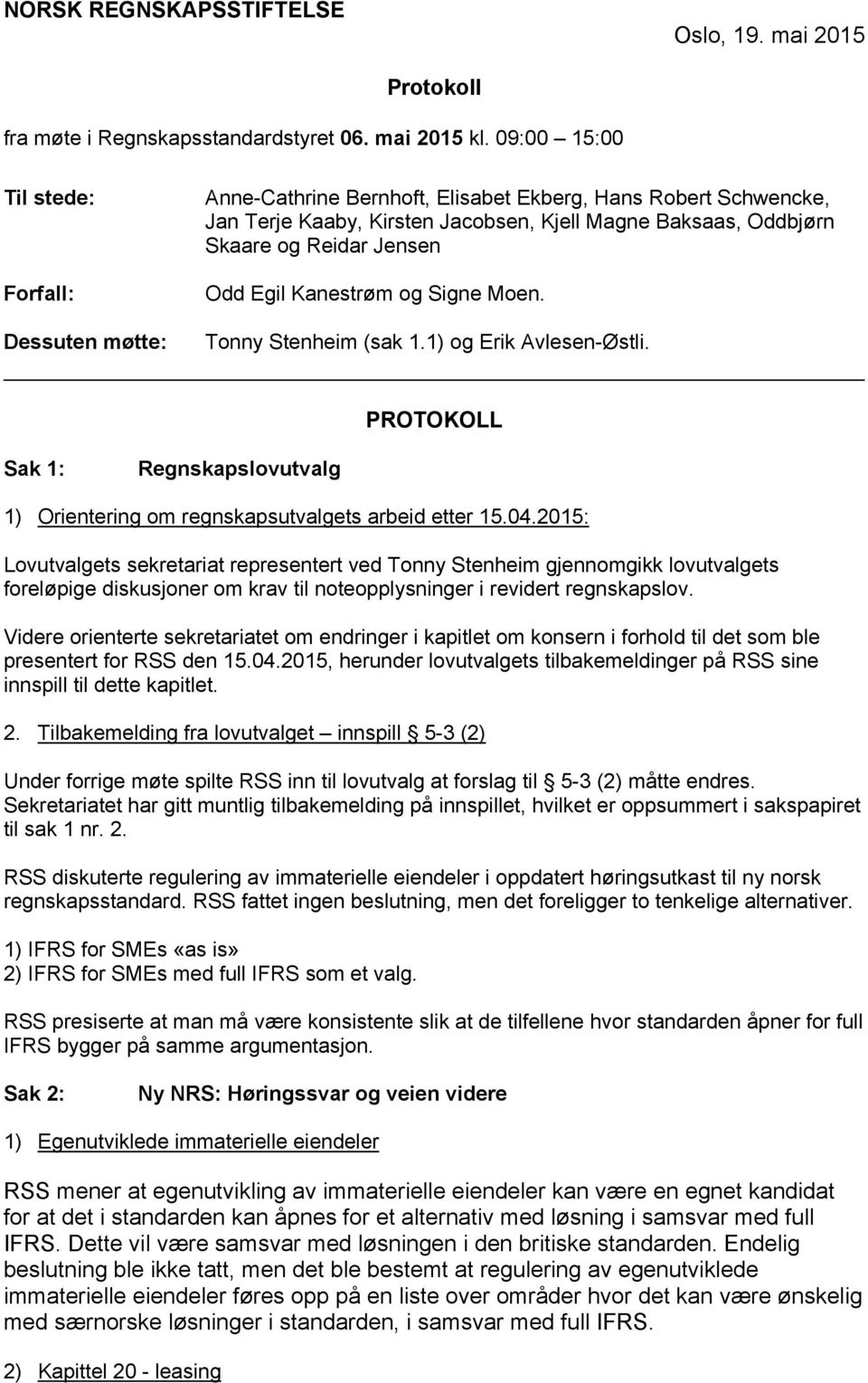 NORSK REGNSKAPSSTIFTELSE

Oslo, 19. mai 2015

Protokoll

fra møte i Regnskapsstandardstyret 06. mai 2015 kl. 09:00 – 15:00

Til stede: Anne-Cathrine Bernhoft, Elisabet Ekberg, Hans Robert Schwencke, Jan Terje Kaaby, Kirsten Jacobsen, Kjell Magne Baksaas, Oddbjørn Skaare og Reidar Jensen

Forfall: Odd Egil Kanestrøm og Signe Moen.

Dessuten møtte: Tonny Stenheim (sak 1.1) og Erik Avlesen-Østli.

PROTOKOLL

Sak 1: Regnskapslovutvalg

1) Orientering om regnskapsutvalgets arbeid etter 15.04.2015:

Lovutvalgets sekretariat representert ved Tonny Stenheim gjennomgikk lovutvalgets foreløpige diskusjoner om krav til noteopplysninger i revidert regnskapslov.

Videre orienterte sekretariatet om endringer i kapitlet om konsern i forhold til det som ble presentert for RSS den 15.04.2015, herunder lovutvalgets tilbakemeldinger på RSS sine innspill til dette kapitlet.

2. Tilbakemelding fra lovutvalget – innspill § 5-3 (2)

Under forrige møte spilte RSS inn til lovutvalg at forslag til § 5-3 (2) måtte endres. Sekretariatet har gitt muntlig tilbakemelding på innspillet, hvilket er oppsummert i sakspapiret til sak 1 nr. 2.

RSS diskuterte regulering av immaterielle eiendeler i oppdatert høringsutkast til ny norsk regnskapsstandard. RSS fattet ingen beslutning, men det foreligger to tenkelige alternativer.

1) IFRS for SMEs «as is»
2) IFRS for SMEs med full IFRS som et valg.

RSS presiserte at man må være konsistente slik at de tilfellene hvor standarden åpner for full IFRS bygger på samme argumentasjon.

Sak 2: Ny NRS: Høringssvar og veien videre

1) Egenutviklede immaterielle eiendeler

RSS mener at egenutvikling av immaterielle eiendeler kan være en egnet kandidat for at det i standarden kan åpnes for et alternativ med løsning i samsvar med full IFRS. Dette vil være samsvar med løsningen i den britiske standarden. Endelig beslutning ble ikke tatt, men det ble bestemt at regulering av egenutviklede immaterielle eiendeler føres opp på en liste over områder hvor det kan være ønskelig med særnorske løsninger i standarden, i samsvar med full IFRS.

2) Kapittel 20 - leasing